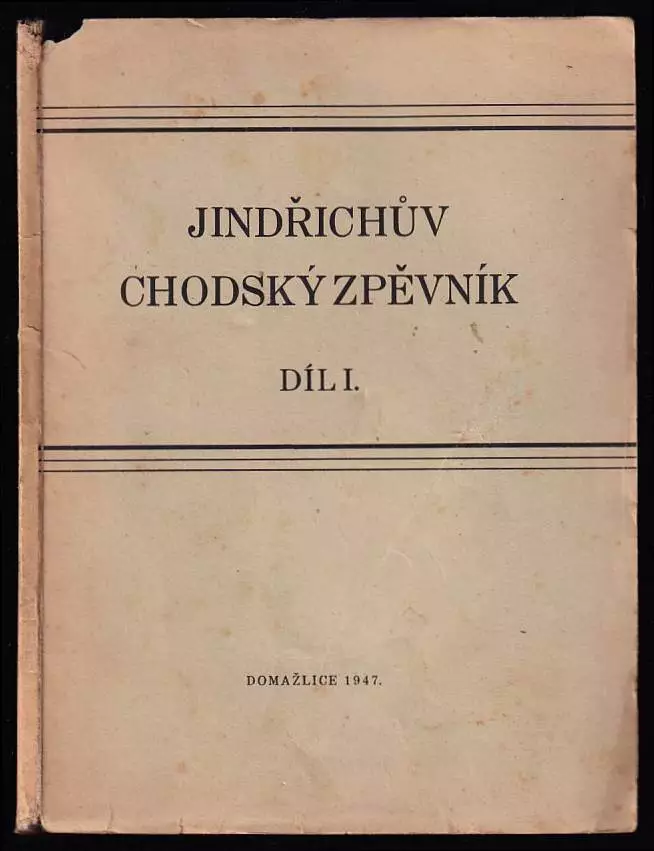 JINDŘICHŮV
CHODSKÝ ZPĚVNÍK

DÍL I.

DOMAŽLICE 1947.